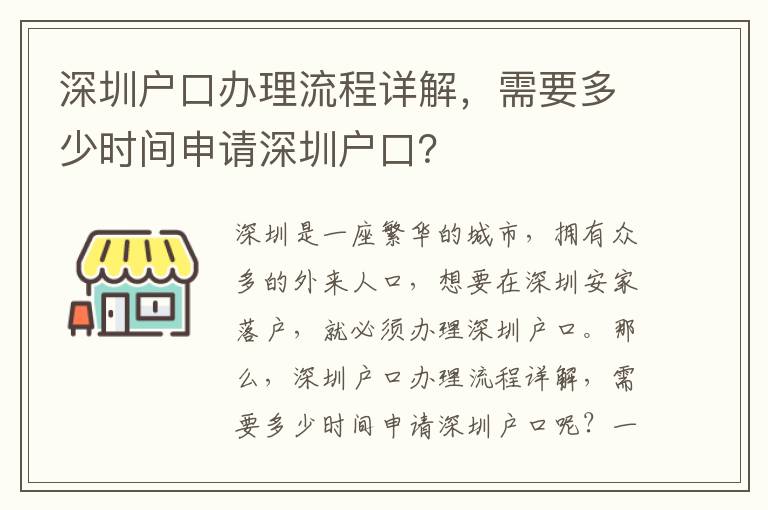 深圳户口办理流程详解，需要多少时间申请深圳户口?

深圳是一座繁华的城市，拥有众多的外来人口，想要在深圳安家落户，就必须办理深圳户口。那么，深圳户口办理流程详解，需要多少时间申请深圳户口呢？一